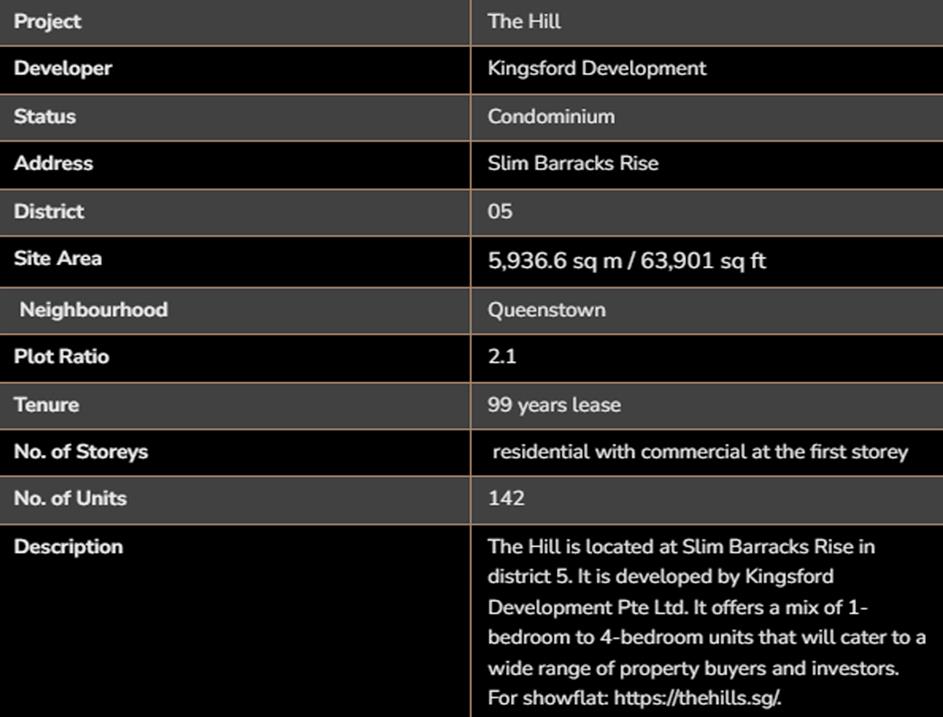 | Project | The Hill |
|---|---|
| Developer | Kingsford Development |
| Status | Condominium |
| Address | Slim Barracks Rise |
| District | 05 |
| Site Area | 5,936.6 sq m / 63,901 sq ft |
| Neighbourhood | Queenstown |
| Plot Ratio | 2.1 |
| Tenure | 99 years lease |
| No. of Storeys | residential with commercial at the first storey |
| No. of Units | 142 |
| Description | The Hill is located at Slim Barracks Rise in district 5. It is developed by Kingsford Development Pte Ltd. It offers a mix of 1-bedroom to 4-bedroom units that will cater to a wide range of property buyers and investors. For showflat: https://thehills.sg/. |